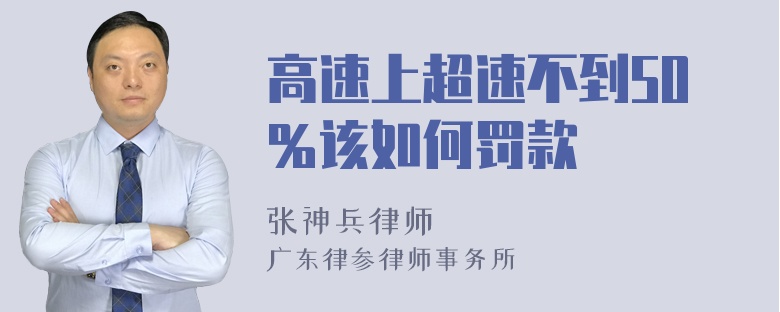 高速上超速不到50%该如何罚款

张神兵律师
广东律参律师事务所